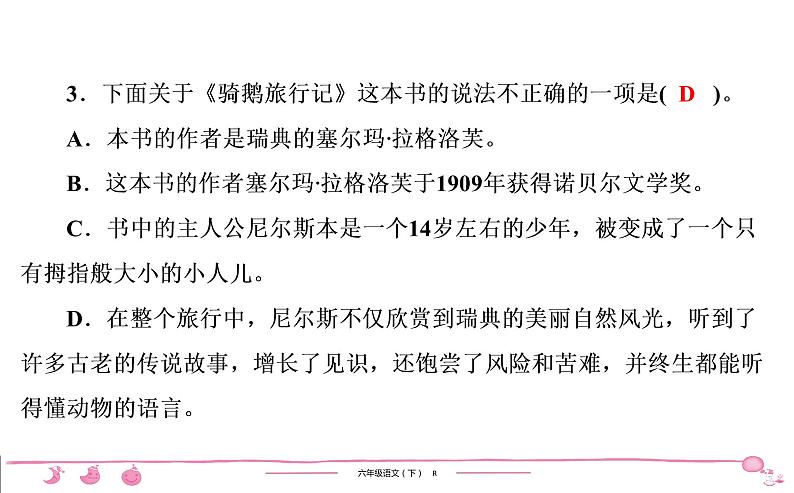 3．下面关于《骑鹅旅行记》这本书的说法不正确的一项是( D )。

A．本书的作者是瑞典的塞尔玛·拉格洛芙。

B．这本书的作者塞尔玛·拉格洛芙于1909年获得诺贝尔文学奖。

C．书中的主人公尼尔斯本是一个14岁左右的少年，被变成了一个只有拇指般大小的小人儿。

D．在整个旅行中，尼尔斯不仅欣赏到瑞典的美丽自然风光，听到了许多古老的传说故事，增长了见识，还饱尝了风险和苦难，并终生都能听得懂动物的语言。

六年级语文（下） R